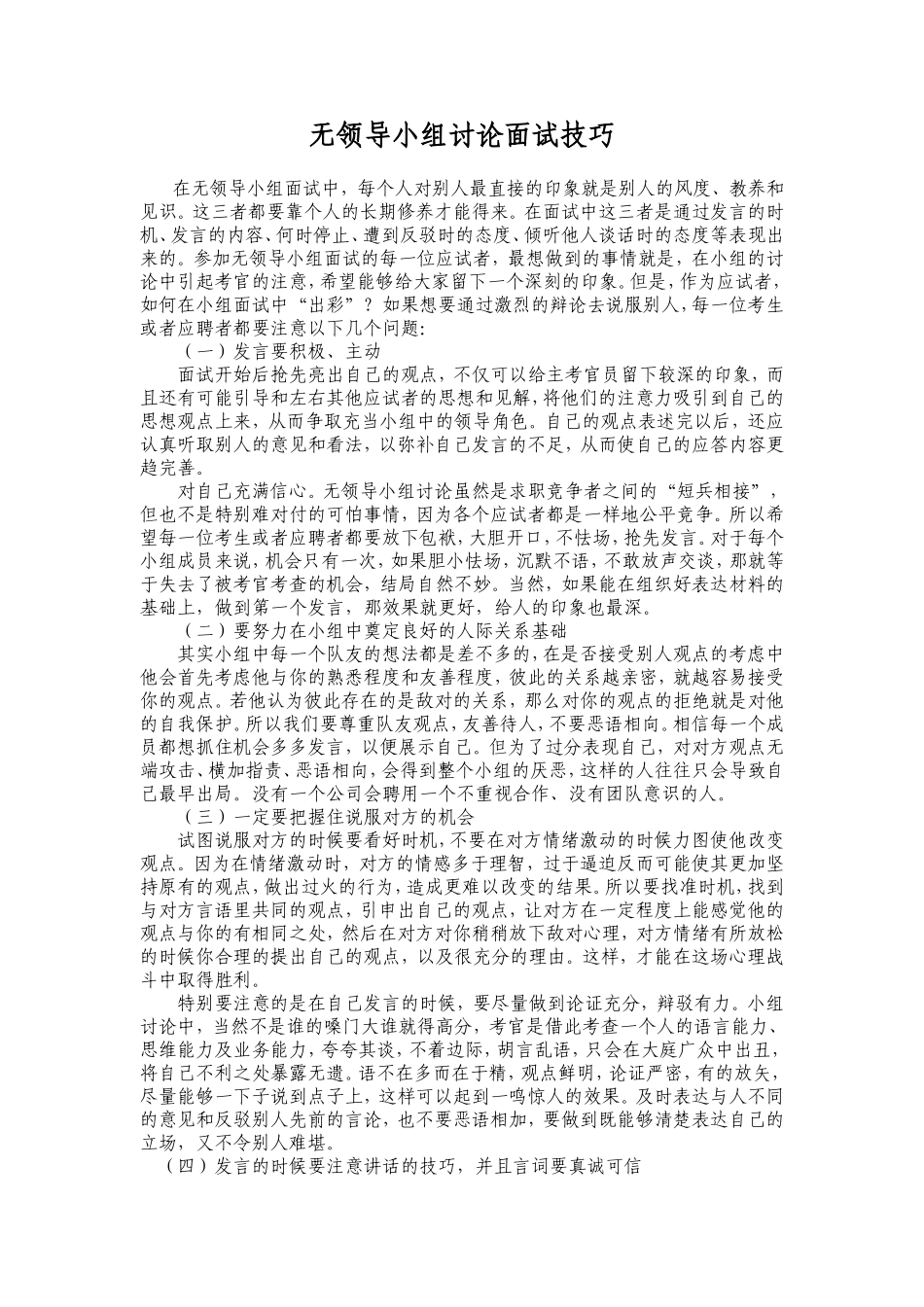 无领导小组讨论面试技巧

在无领导小组面试中，每个人对别人最直接的印象就是别人的风度、教养和见识。这三者都要靠个人的长期修养才能得来。在面试中这三者是通过发言的时机、发言的内容、何时停止、遭到反驳时的态度、倾听他人谈话时的态度等表现出来的。参加无领导小组面试的每一位应试者，最想做到的事情就是，在小组的讨论中引起考官的注意，希望能够给大家留下一个深刻的印象。但是，作为应试者，如何在小组面试中“出彩”？如果想要通过激烈的辩论去说服别人，每一位考生或者应聘者都要注意以下几个问题：

（一）发言要积极、主动

面试开始后抢先亮出自己的观点，不仅可以给主考官员留下较深的印象，而且还有可能引导和左右其他应试者的思想和见解，将他们的注意力吸引到自己的思想观点上来，从而争取充当小组中的领导角色。自己的观点表述完以后，还应认真听取别人的意见和看法，以弥补自己发言的不足，从而使自己的应答内容更趋完善。

对自己充满信心。无领导小组讨论虽然是求职竞争者之间的“短兵相接”，但也不是特别难对付的可怕事情，因为各个应试者都是一样地公平竞争。所以希望每一位考生或者应聘者都要放下包袱，大胆开口，不怯场，抢先发言。对于每个小组成员来说，机会只有一次，如果胆小怯场，沉默不语，不敢放声交谈，那就等于失去了被考官考查的机会，结局自然不妙。当然，如果能在组织好表达材料的基础上，做到第一个发言，那效果就更好，给人的印象也最深。

（二）要努力在小组中奠定良好的人际关系基础

其实小组中每一个队友的想法都是差不多的，在是否接受别人观点的考虑中他会首先考虑他与你的熟悉程度和友善程度，彼此的关系越亲密，就越容易接受你的观点。若他认为彼此存在的是敌对的关系，那么对你的观点的拒绝就是对他的自我保护。所以我们要尊重队友观点，友善待人，不要恶语相向。相信每一个成员都想抓住机会多多发言，以便展示自己。但为了过分表现自己，对对方观点无端攻击、横加指责、恶语相向，会得到整个小组的厌恶，这样的人往往只会导致自己最早出局。没有一个公司会聘用一个不重视合作、没有团队意识的人。

（三）一定要把握住说服对方的机会

试图说服对方的时候要看好时机，不要在对方情绪激动的时候力图使他改变观点。因为在情绪激动时，对方的情感多于理智，过于逼迫反而可能使其更加坚持原有的观点，做出过火的行为，造成更难以改变的结果。所以要找准时机，找到与对方言语里共同的观点，引申出自己的观点，让对方在一定程度上能感觉他的观点与你的有相同之处，然后在对方对你稍稍放下敌对心理，对方情绪有所放松的时候你合理的提出自己的观点，以及很充分的理由。这样，才能在这场心理战斗中取得胜利。

特别要注意的是在自己发言的时候，要尽量做到论证充分，辩驳有力。小组讨论中，当然不是谁的嗓门大谁就得高分，考官是借此考查一个人的语言能力、思维能力及业务能力，夸夸其谈，不着边际，胡言乱语，只会在大庭广众中出丑，将自己不利之处暴露无遗。语不在多而在于精，观点鲜明，论证严密，有的放矢，尽量能够一下子说到点子上，这样可以起到一鸣惊人的效果。及时表达与人不同的意见和反驳别人先前的言论，也不要恶语相加，要做到既能够清楚表达自己的立场，又不令别人难堪。

（四）发言的时候要注意讲话的技巧，并且言词要真诚可信